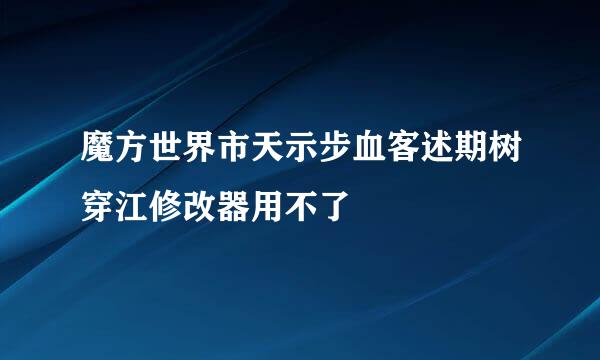 魔方世界市天示步血客述期树穿江修改器用不了